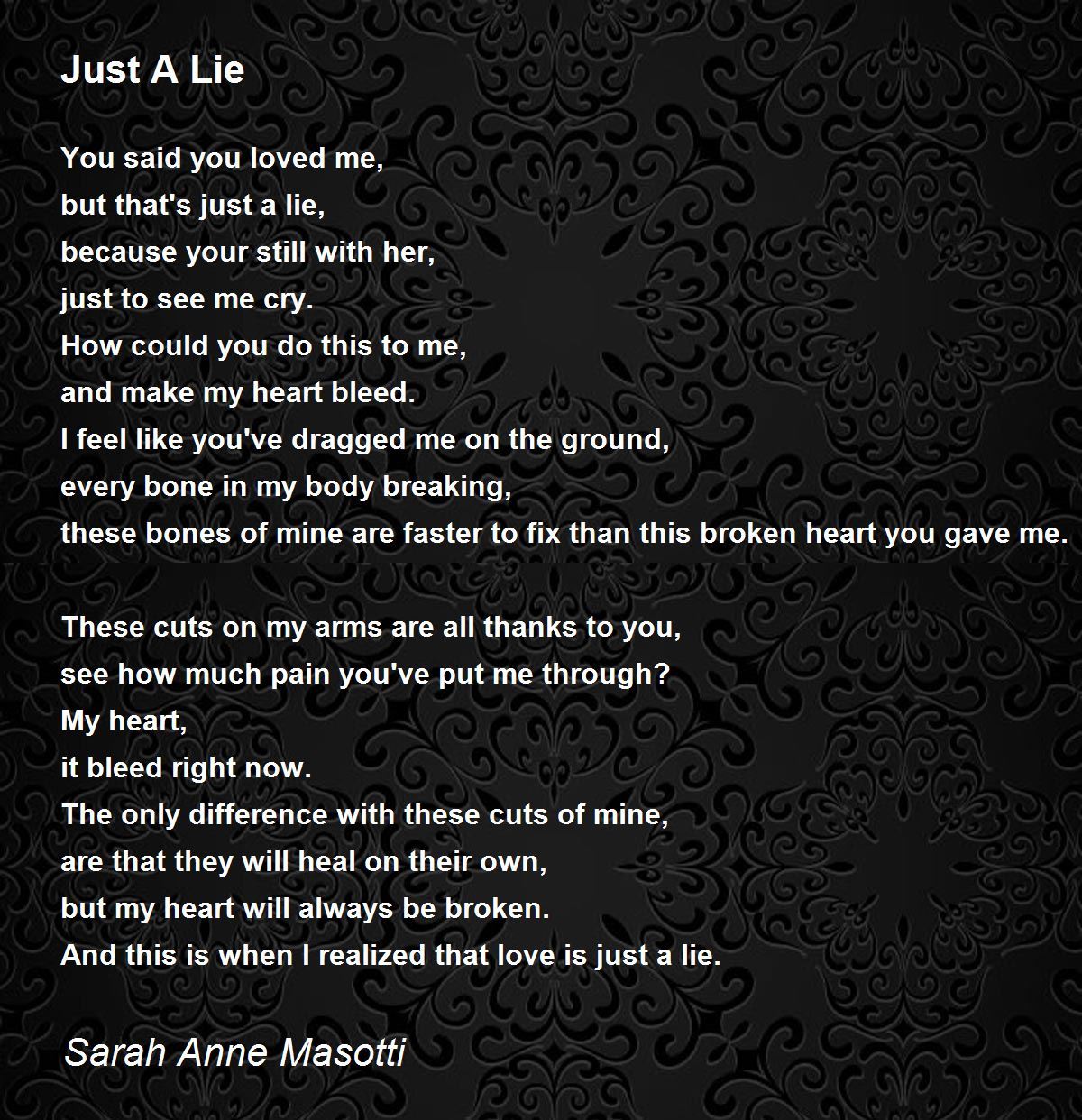 Just A Lie

You said you loved me,
but that's just a lie,
because your still with her,
just to see me cry.
How could you do this to me,
and make my heart bleed.
I feel like you've dragged me on the ground,
every bone in my body breaking,
these bones of mine are faster to fix than this broken heart you gave me.

These cuts on my arms are all thanks to you,
see how much pain you've put me through?
My heart,
it bleed right now.
The only difference with these cuts of mine,
are that they will heal on their own,
but my heart will always be broken.
And this is when I realized that love is just a lie.

Sarah Anne Masotti